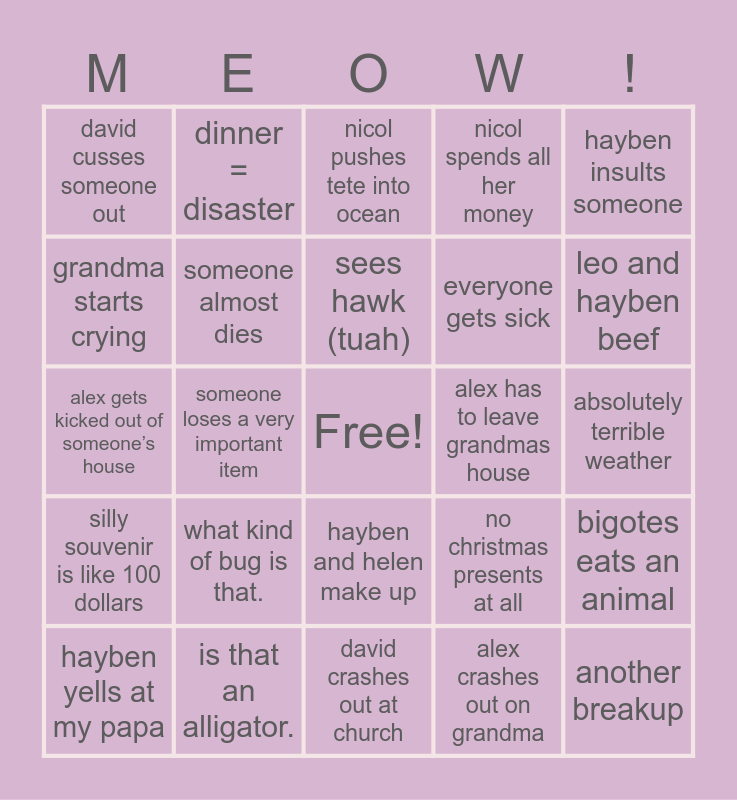 | M | E | O | W | ! |
|---|---|---|---|---|
| david cusses someone out | dinner = disaster | nicol pushes tete into ocean | nicol spends all her money | hayben insults someone |
| grandma starts crying | someone almost dies | sees hawk (tuah) | everyone gets sick | leo and hayben beef |
| alex gets kicked out of someone's house | someone loses a very important item | Free! | alex has to leave grandmas house | absolutely terrible weather |
| silly souvenir is like 100 dollars | what kind of bug is that. | hayben and helen make up | no christmas presents at all | bigotes eats an animal |
| hayben yells at my papa | is that an alligator. | david crashes out at church | alex crashes out on grandma | another breakup |